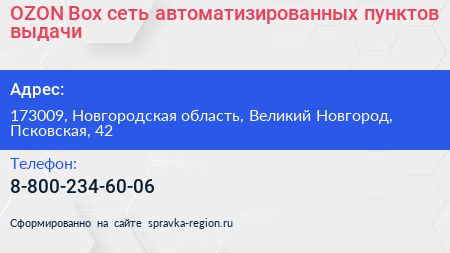 OZON Box сеть автоматизированных пунктов выдачи

Адрес:

173009, Новгородская область, Великий Новгород, Псковская, 42

Телефон:

8-800-234-60-06

Сформированно на сайте spravka-region.ru